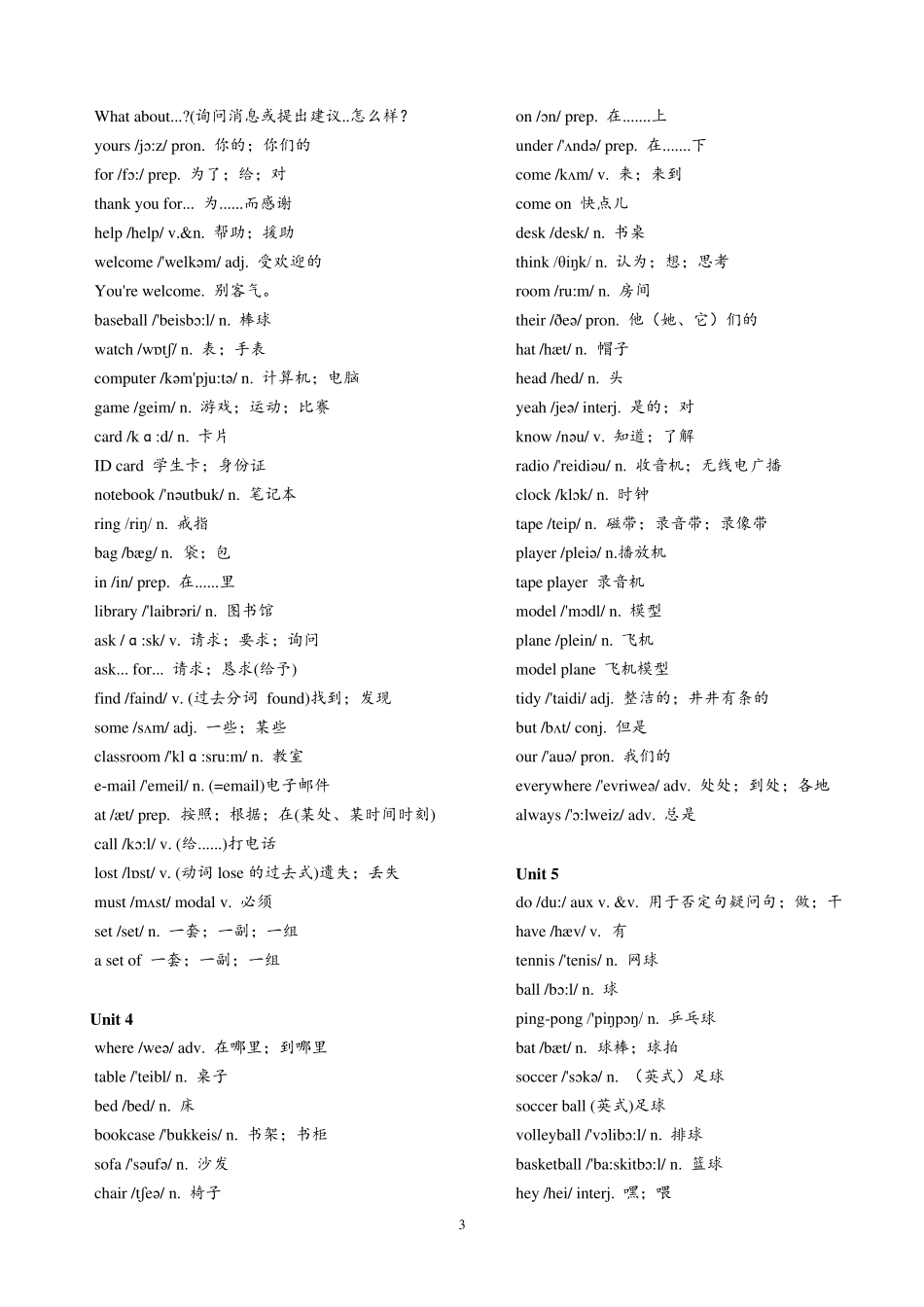 What about...?(询问消息或提出建议..怎么样？
yours /jɔ:z/ pron. 你的；你们的
for /fɔ:/ prep. 为了；给；对
thank you for... 为......而感谢
help /help/ v.&n. 帮助；援助
welcome /'welkəm/ adj. 受欢迎的
You're welcome. 别客气。
baseball /'beisbɔ:l/ n. 棒球
watch /wɒtʃ/ n. 表；手表
computer /kəm'pju:tə/ n. 计算机；电脑
game /geim/ n. 游戏；运动；比赛
card /k ɑ :d/ n. 卡片
ID card 学生卡；身份证
notebook /'nəutbuk/ n. 笔记本
ring /riŋ/ n. 戒指
bag /bæg/ n. 袋；包
in /in/ prep. 在......里
library /'laibrəri/ n. 图书馆
ask / ɑ :sk/ v. 请求；要求；询问
ask... for... 请求；恳求(给予)
find /faind/ v. (过去分词 found)找到；发现
some /sʌm/ adj. 一些；某些
classroom /'kl ɑ :sru:m/ n. 教室
e-mail /'emeil/ n. (=email)电子邮件
at /æt/ prep. 按照；根据；在(某处、某时间时刻)
call /kɔ:l/ v. (给......)打电话
lost /lɒst/ v. (动词 lose 的过去式)遗失；丢失
must /mʌst/ modal v. 必须
set /set/ n. 一套；一副；一组
a set of 一套；一副；一组

Unit 4
where /weə/ adv. 在哪里；到哪里
table /'teibl/ n. 桌子
bed /bed/ n. 床
bookcase /'bukkeis/ n. 书架；书柜
sofa /'səufə/ n. 沙发
chair /tʃeə/ n. 椅子

on /ɔn/ prep. 在.......上
under /'ʌndə/ prep. 在.......下
come /kʌm/ v. 来；来到
come on 快点儿
desk /desk/ n. 书桌
think /θiŋk/ n. 认为；想；思考
room /ru:m/ n. 房间
their /ðeə/ pron. 他（她、它）们的
hat /hæt/ n. 帽子
head /hed/ n. 头
yeah /jeə/ interj. 是的；对
know /nəu/ v. 知道；了解
radio /'reidiəu/ n. 收音机；无线电广播
clock /klɔk/ n. 时钟
tape /teip/ n. 磁带；录音带；录像带
player /pleiə/ n.播放机
tape player 录音机
model /'mɔdl/ n. 模型
plane /plein/ n. 飞机
model plane 飞机模型
tidy /'taidi/ adj. 整洁的；井井有条的
but /bʌt/ conj. 但是
our /'auə/ pron. 我们的
everywhere /'evriweə/ adv. 处处；到处；各地
always /'ɔ:lweiz/ adv. 总是

Unit 5
do /du:/ aux v. &v. 用于否定句疑问句；做；干
have /hæv/ v. 有
tennis /'tenis/ n. 网球
ball /bɔ:l/ n. 球
ping-pong /'piŋpɔŋ/ n. 乒乓球
bat /bæt/ n. 球棒；球拍
soccer /'sɔkə/ n. （英式）足球
soccer ball (英式)足球
volleyball /'vɔlibɔ:l/ n. 排球
basketball /'ba:skitbɔ:l/ n. 篮球
hey /hei/ interj. 嘿；喂

3